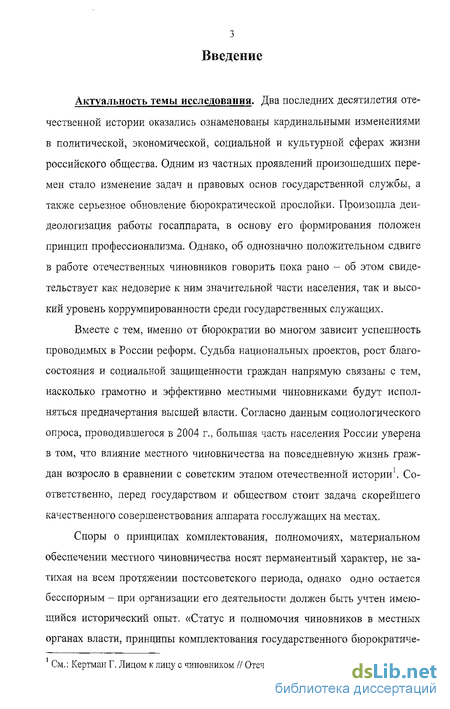 3

Введение

Актуальность темы исследования. Два последних десятилетия отечественной истории оказались ознаменованы кардинальными изменениями в политической, экономической, социальной и культурной сферах жизни российского общества. Одним из частных проявлений произошедших перемен стало изменение задач и правовых основ государственной службы, а также серьезное обновление бюрократической прослойки. Произошла деидеологизация работы госаппарата, в основу его формирования положен принцип профессионализма. Однако, об однозначно положительном сдвиге в работе отечественных чиновников говорить пока рано – об этом свидетельствует как недоверие к ним значительной части населения, так и высокий уровень коррумпированности среди государственных служащих.

Вместе с тем, именно от бюрократии во многом зависит успешность проводимых в России реформ. Судьба национальных проектов, рост благосостояния и социальной защищенности граждан напрямую связаны с тем, насколько грамотно и эффективно местными чиновниками будут исполняться предначертания высшей власти. Согласно данным социологического опроса, проводившегося в 2004 г., большая часть населения России уверена в том, что влияние местного чиновничества на повседневную жизнь граждан возросло в сравнении с советским этапом отечественной истории$^1$. Соответственно, перед государством и обществом стоит задача скорейшего качественного совершенствования аппарата госслужащих на местах.

Споры о принципах комплектования, полномочиях, материальном обеспечении местного чиновничества носят перманентный характер, не затихая на всем протяжении постсоветского периода, однако одно остается бесспорным – при организации его деятельности должен быть учтен имеющийся исторический опыт. «Статус и полномочия чиновников в местных органах власти, принципы комплектования государственного бюрократиче-

$^1$ См.: Кертман Г. Лицом к лицу с чиновником // Отеч

dsLib.net
библиотека диссертаций